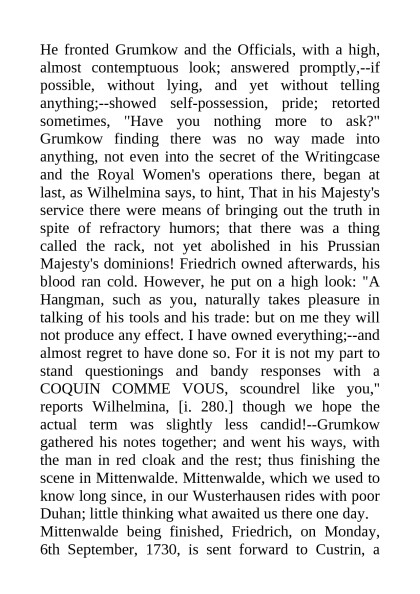 He fronted Grumkow and the Officials, with a high, almost contemptuous look; answered promptly,--if possible, without lying, and yet without telling anything;--showed self-possession, pride; retorted sometimes, "Have you nothing more to ask?" Grumkow finding there was no way made into anything, not even into the secret of the Writingcase and the Royal Women's operations there, began at last, as Wilhelmina says, to hint, That in his Majesty's service there were means of bringing out the truth in spite of refractory humors; that there was a thing called the rack, not yet abolished in his Prussian Majesty's dominions! Friedrich owned afterwards, his blood ran cold. However, he put on a high look: "A Hangman, such as you, naturally takes pleasure in talking of his tools and his trade: but on me they will not produce any effect. I have owned everything;--and almost regret to have done so. For it is not my part to stand questionings and bandy responses with a COQUIN COMME VOUS, scoundrel like you," reports Wilhelmina, [i. 280.] though we hope the actual term was slightly less candid!--Grumkow gathered his notes together; and went his ways, with the man in red cloak and the rest; thus finishing the scene in Mittenwalde. Mittenwalde, which we used to know long since, in our Wusterhausen rides with poor Duhan; little thinking what awaited us there one day.

Mittenwalde being finished, Friedrich, on Monday, 6th September, 1730, is sent forward to Custrin, a